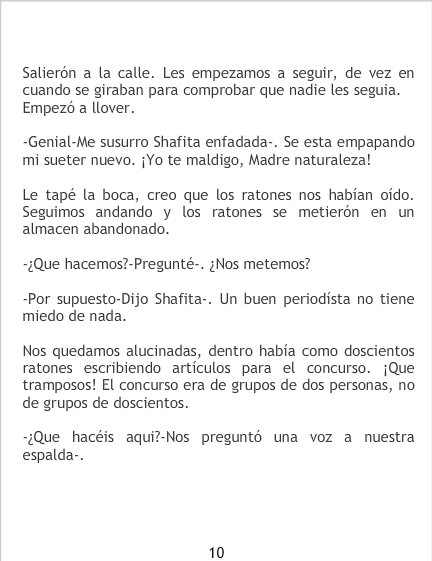 Salierón a la calle. Les empezamos a seguir, de vez en cuando se giraban para comprobar que nadie les seguia. Empezó a llover.

-Genial-Me susurro Shafita enfadada-. Se esta empapando mi sueter nuevo. ¡Yo te maldigo, Madre naturaleza!

Le tapé la boca, creo que los ratones nos habían oído. Seguimos andando y los ratones se metierón en un almacen abandonado.

-¿Que hacemos?-Pregunté-. ¿Nos metemos?

-Por supuesto-Dijo Shafita-. Un buen periodísta no tiene miedo de nada.

Nos quedamos alucinadas, dentro había como doscientos ratones escribiendo artículos para el concurso. ¡Que tramposos! El concurso era de grupos de dos personas, no de grupos de doscientos.

-¿Que hacéis aqui?-Nos preguntó una voz a nuestra espalda-.

10